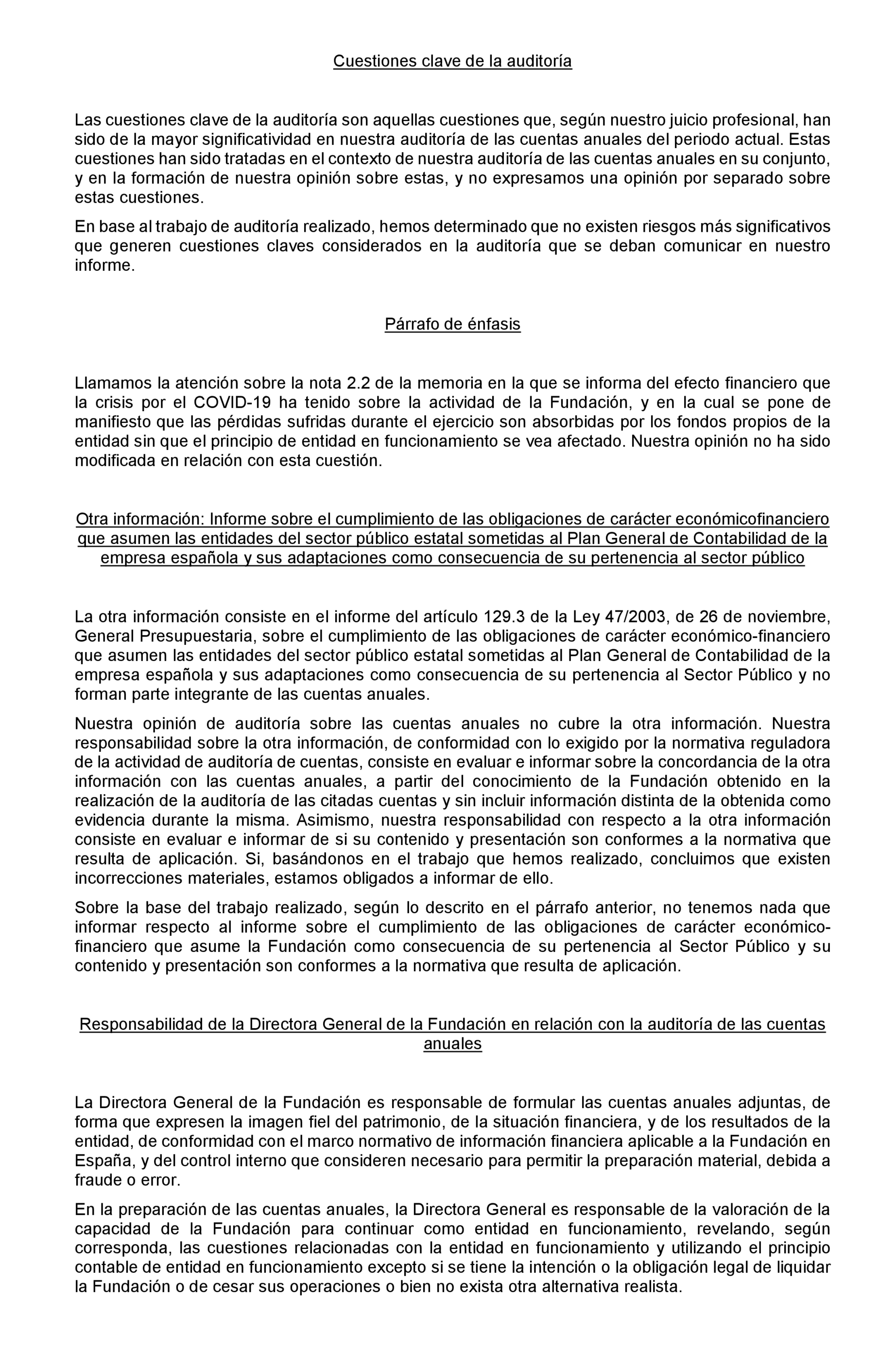 Cuestiones clave de la auditoría

Las cuestiones clave de la auditoría son aquellas cuestiones que, según nuestro juicio profesional, han sido de la mayor significatividad en nuestra auditoría de las cuentas anuales del periodo actual. Estas cuestiones han sido tratadas en el contexto de nuestra auditoría de las cuentas anuales en su conjunto, y en la formación de nuestra opinión sobre estas, y no expresamos una opinión por separado sobre estas cuestiones.

En base al trabajo de auditoría realizado, hemos determinado que no existen riesgos más significativos que generen cuestiones claves considerados en la auditoría que se deban comunicar en nuestro informe.

Párrafo de énfasis

Llamamos la atención sobre la nota 2.2 de la memoria en la que se informa del efecto financiero que la crisis por el COVID-19 ha tenido sobre la actividad de la Fundación, y en la cual se pone de manifiesto que las pérdidas sufridas durante el ejercicio son absorbidas por los fondos propios de la entidad sin que el principio de entidad en funcionamiento se vea afectado. Nuestra opinión no ha sido modificada en relación con esta cuestión.

Otra información: Informe sobre el cumplimiento de las obligaciones de carácter económicofinanciero que asumen las entidades del sector público estatal sometidas al Plan General de Contabilidad de la empresa española y sus adaptaciones como consecuencia de su pertenencia al sector público

La otra información consiste en el informe del artículo 129.3 de la Ley 47/2003, de 26 de noviembre, General Presupuestaria, sobre el cumplimiento de las obligaciones de carácter económico-financiero que asumen las entidades del sector público estatal sometidas al Plan General de Contabilidad de la empresa española y sus adaptaciones como consecuencia de su pertenencia al Sector Público y no forman parte integrante de las cuentas anuales.

Nuestra opinión de auditoría sobre las cuentas anuales no cubre la otra información. Nuestra responsabilidad sobre la otra información, de conformidad con lo exigido por la normativa reguladora de la actividad de auditoría de cuentas, consiste en evaluar e informar sobre la concordancia de la otra información con las cuentas anuales, a partir del conocimiento de la Fundación obtenido en la realización de la auditoría de las citadas cuentas y sin incluir información distinta de la obtenida como evidencia durante la misma. Asimismo, nuestra responsabilidad con respecto a la otra información consiste en evaluar e informar de si su contenido y presentación son conformes a la normativa que resulta de aplicación. Si, basándonos en el trabajo que hemos realizado, concluimos que existen incorrecciones materiales, estamos obligados a informar de ello.

Sobre la base del trabajo realizado, según lo descrito en el párrafo anterior, no tenemos nada que informar respecto al informe sobre el cumplimiento de las obligaciones de carácter económico-financiero que asume la Fundación como consecuencia de su pertenencia al Sector Público y su contenido y presentación son conformes a la normativa que resulta de aplicación.

Responsabilidad de la Directora General de la Fundación en relación con la auditoría de las cuentas anuales

La Directora General de la Fundación es responsable de formular las cuentas anuales adjuntas, de forma que expresen la imagen fiel del patrimonio, de la situación financiera, y de los resultados de la entidad, de conformidad con el marco normativo de información financiera aplicable a la Fundación en España, y del control interno que consideren necesario para permitir la preparación material, debida a fraude o error.

En la preparación de las cuentas anuales, la Directora General es responsable de la valoración de la capacidad de la Fundación para continuar como entidad en funcionamiento, revelando, según corresponda, las cuestiones relacionadas con la entidad en funcionamiento y utilizando el principio contable de entidad en funcionamiento excepto si se tiene la intención o la obligación legal de liquidar la Fundación o de cesar sus operaciones o bien no exista otra alternativa realista.